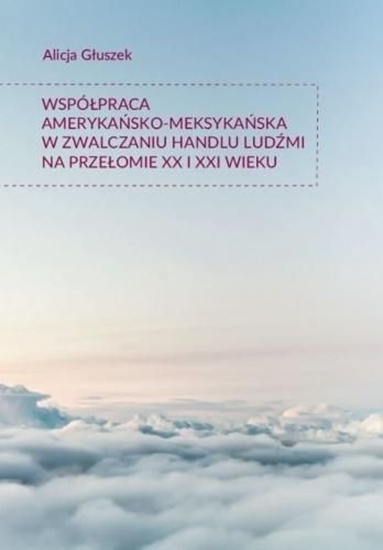 Alicja Głuszek

WSPÓŁPRACA AMERYKAŃSKO-MEKSYKAŃSKA W ZWALCZANIU HANDLU LUDŹMI NA PRZEŁOMIE XX I XXI WIEKU